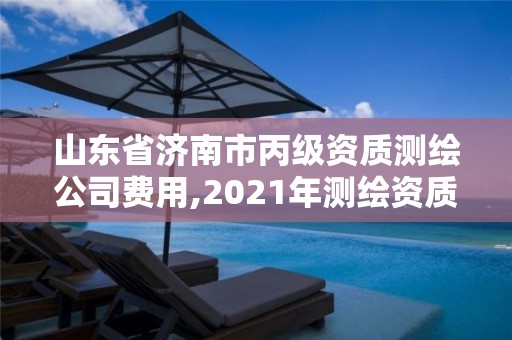 山东省济南市丙级资质测绘公司费用,2021年测绘资质